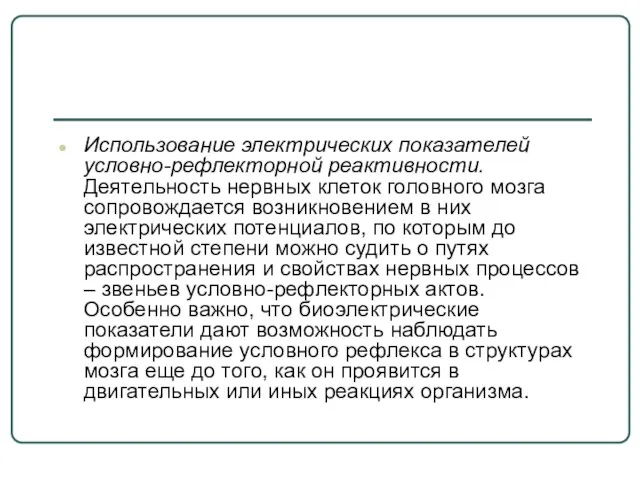 Использование электрических показателей условно-рефлекторной реактивности. Деятельность нервных клеток головного мозга сопровождается возникновением в них электрических потенциалов, по которым до известной степени можно судить о путях распространения и свойствах нервных процессов – звеньев условно-рефлекторных актов. Особенно важно, что биоэлектрические показатели дают возможность наблюдать формирование условного рефлекса в структурах мозга еще до того, как он проявится в двигательных или иных реакциях организма.